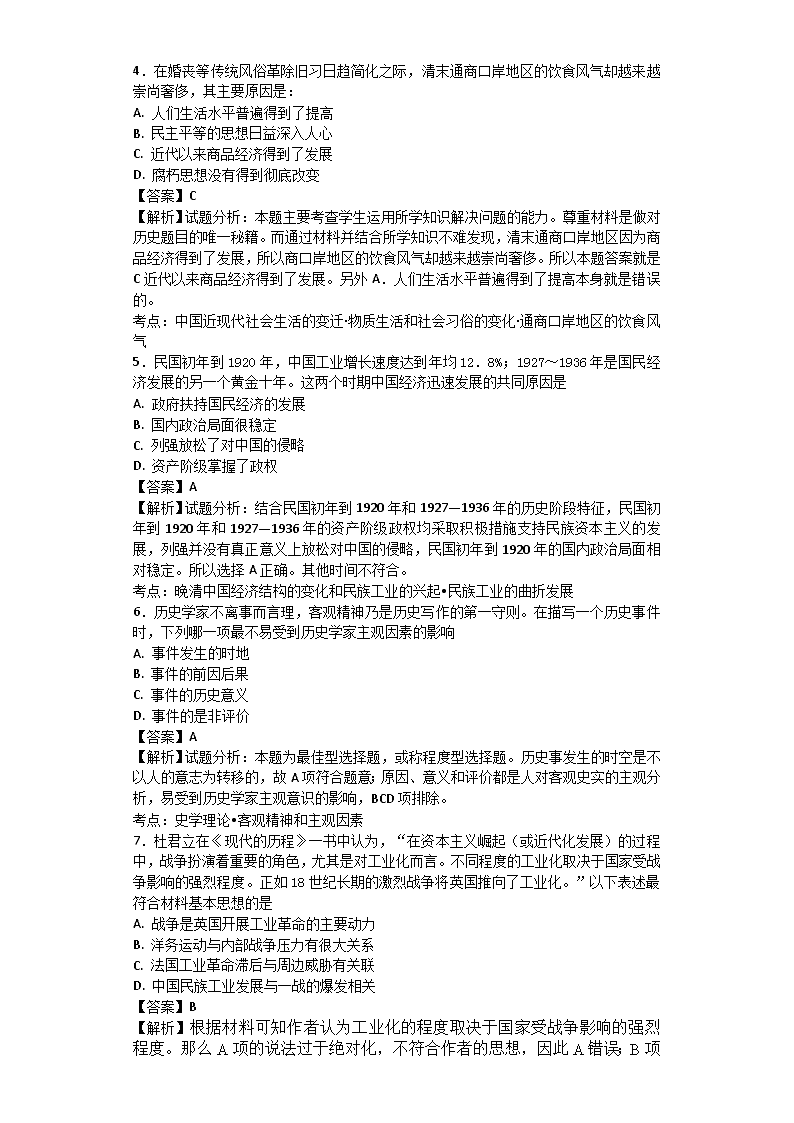 4．在婚丧等传统风俗革除旧习日趋简化之际，清末通商口岸地区的饮食风气却越来越崇尚奢侈，其主要原因是：
A. 人们生活水平普遍得到了提高
B. 民主平等的思想日益深入人心
C. 近代以来商品经济得到了发展
D. 腐朽思想没有得到彻底改变
【答案】C
【解析】试题分析：本题主要考查学生运用所学知识解决问题的能力。尊重材料是做对历史题目的唯一秘籍。而通过材料并结合所学知识不难发现，清末通商口岸地区因为商品经济得到了发展，所以商口岸地区的饮食风气却越来越崇尚奢侈。所以本题答案就是C近代以来商品经济得到了发展。另外A．人们生活水平普遍得到了提高本身就是错误的。
考点：中国近现代社会生活的变迁·物质生活和社会习俗的变化·通商口岸地区的饮食风气
5．民国初年到1920年，中国工业增长速度达到年均12．8%；1927～1936年是国民经济发展的另一个黄金十年。这两个时期中国经济迅速发展的共同原因是
A. 政府扶持国民经济的发展
B. 国内政治局面很稳定
C. 列强放松了对中国的侵略
D. 资产阶级掌握了政权
【答案】A
【解析】试题分析：结合民国初年到1920年和1927—1936年的历史阶段特征，民国初年到1920年和1927—1936年的资产阶级政权均采取积极措施支持民族资本主义的发展，列强并没有真正意义上放松对中国的侵略，民国初年到1920年的国内政治局面相对稳定。所以选择A正确。其他时间不符合。
考点：晚清中国经济结构的变化和民族工业的兴起•民族工业的曲折发展
6．历史学家不离事而言理，客观精神乃是历史写作的第一守则。在描写一个历史事件时，下列哪一项最不易受到历史学家主观因素的影响
A. 事件发生的时地
B. 事件的前因后果
C. 事件的历史意义
D. 事件的是非评价
【答案】A
【解析】试题分析：本题为最佳型选择题，或称程度型选择题。历史事发生的时空是不以人的意志为转移的，故A项符合题意；原因、意义和评价都是人对客观史实的主观分析，易受到历史学家主观意识的影响，BCD项排除。
考点：史学理论•客观精神和主观因素
7．杜君立在《现代的历程》一书中认为，“在资本主义崛起（或近代化发展）的过程中，战争扮演着重要的角色，尤其是对工业化而言。不同程度的工业化取决于国家受战争影响的强烈程度。正如18世纪长期的激烈战争将英国推向了工业化。”以下表述最符合材料基本思想的是
A. 战争是英国开展工业革命的主要动力
B. 洋务运动与内部战争压力有很大关系
C. 法国工业革命滞后与周边威胁有关联
D. 中国民族工业发展与一战的爆发相关
【答案】B
【解析】根据材料可知作者认为工业化的程度取决于国家受战争影响的强烈程度。那么A项的说法过于绝对化，不符合作者的思想，因此A错误；B项